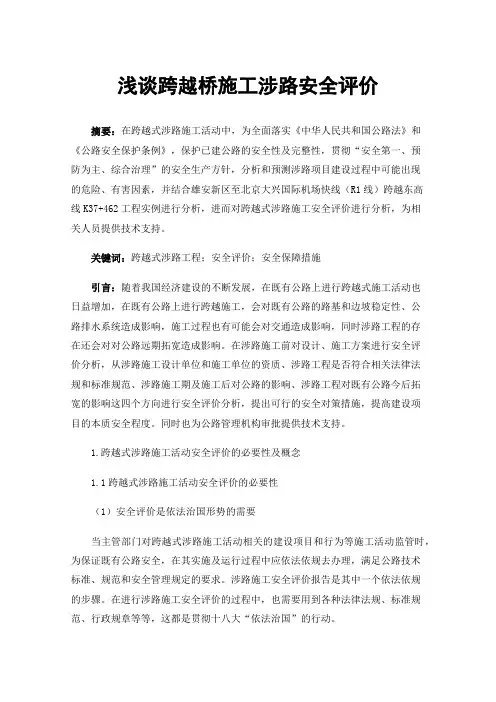 浅谈跨越桥施工涉路安全评价

摘要：在跨越式涉路施工活动中，为全面落实《中华人民共和国公路法》和《公路安全保护条例》，保护已建公路的安全性及完整性，贯彻“安全第一、预防为主、综合治理”的安全生产方针，分析和预测涉路项目建设过程中可能出现的危险、有害因素，并结合雄安新区至北京大兴国际机场快线（R1线）跨越东高线K37+462工程实例进行分析，进而对跨越式涉路施工安全评价进行分析，为相关人员提供技术支持。

关键词：跨越式涉路工程；安全评价；安全保障措施

引言：随着我国经济建设的不断发展，在既有公路上进行跨越式施工活动也日益增加，在既有公路上进行跨越施工，会对既有公路的路基和边坡稳定性、公路排水系统造成影响，施工过程也有可能会对交通造成影响，同时涉路工程的存在还会对对公路远期拓宽造成影响。在涉路施工前对设计、施工方案进行安全评价分析，从涉路施工设计单位和施工单位的资质、涉路工程是否符合相关法律法规和标准规范、涉路施工期及施工后对公路的影响、涉路工程对既有公路今后拓宽的影响这四个方向进行安全评价分析，提出可行的安全对策措施，提高建设项目的本质安全程度。同时也为公路管理机构审批提供技术支持。

1.跨越式涉路施工活动安全评价的必要性及概念

1.1跨越式涉路施工活动安全评价的必要性

（1）安全评价是依法治国形势的需要

当主管部门对跨越式涉路施工活动相关的建设项目和行为等施工活动监管时，为保证既有公路安全，在其实施及运行过程中应依法依规去办理，满足公路技术标准、规范和安全管理规定的要求。涉路施工安全评价报告是其中一个依法依规的步骤。在进行涉路施工安全评价的过程中，也需要用到各种法律法规、标准规范、行政规章等等，这都是贯彻十八大“依法治国”的行动。